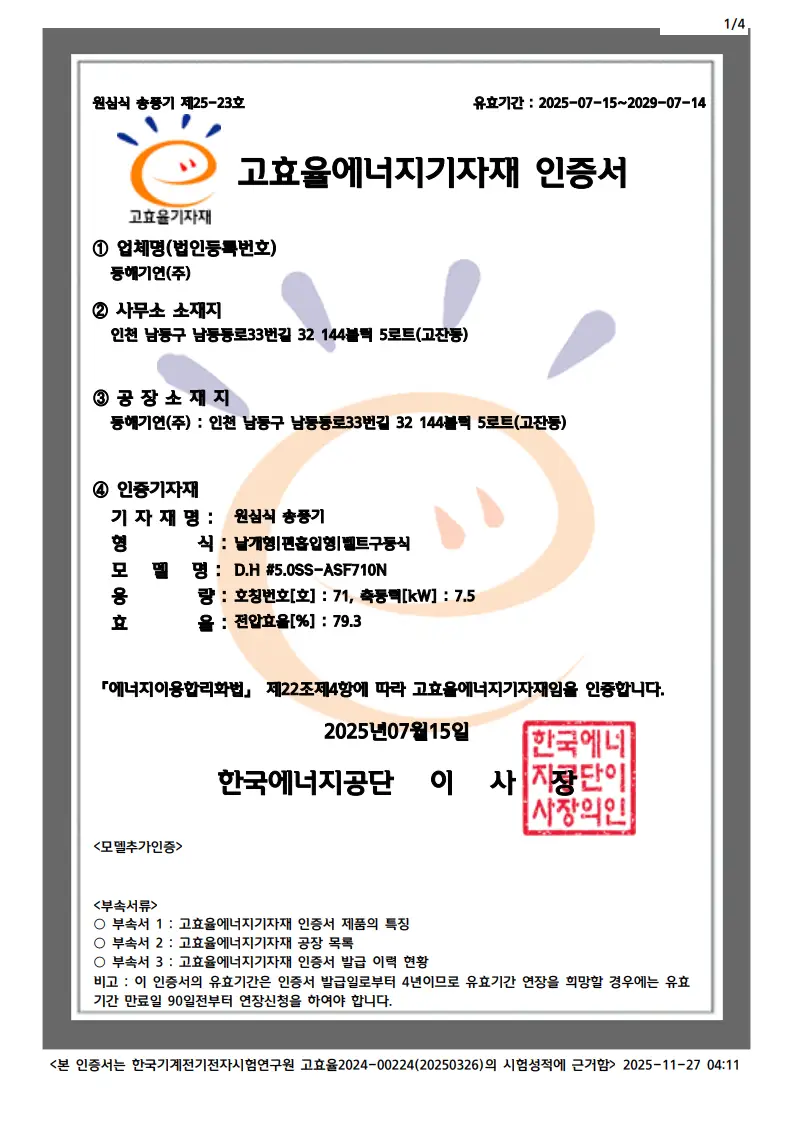 1/4

원심식 송풍기 제25-23호

유효기간 : 2025-07-15~2029-07-14

고효율기자재

고효율에너지기자재 인증서

① 업체명(법인등록번호)
동해기연(주)

② 사무소 소재지
인천 남동구 남동동로33번길 32 144블럭 5로트(고잔동)

③ 공 장 소 재 지
동해기연(주) : 인천 남동구 남동동로33번길 32 144블럭 5로트(고잔동)

④ 인증기자재
기 자 재 명 : 원심식 송풍기
형 식 : 날개형|편흡입형|벨트구동식
모 델 명 : D.H #5.0SS-ASF710N
용 량 : 호칭번호[호] : 71, 축동력[kW] : 7.5
효 율 : 전압효율[%] : 79.3

「에너지이용합리화법」 제22조제4항에 따라 고효율에너지기자재임을 인증합니다.

2025년07월15일

한국에너지공단 이 사 장

한국에너지공단이사장의인

<모델추가인증>

<부속서류>
○ 부속서 1 : 고효율에너지기자재 인증서 제품의 특징
○ 부속서 2 : 고효율에너지기자재 공장 목록
○ 부속서 3 : 고효율에너지기자재 인증서 발급 이력 현황
비고 : 이 인증서의 유효기간은 인증서 발급일로부터 4년이므로 유효기간 연장을 희망할 경우에는 유효기간 만료일 90일전부터 연장신청을 하여야 합니다.

<본 인증서는 한국기계전기전자시험연구원 고효율2024-00224(20250326)의 시험성적에 근거함> 2025-11-27 04:11